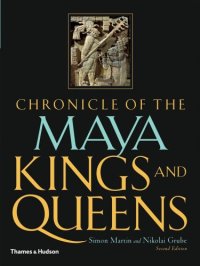 CHRONICLE OF THE
MAYA
KINGS AND
QUEENS

Simon Martin and Nikolai Grube
Second Edition

Thames & Hudson